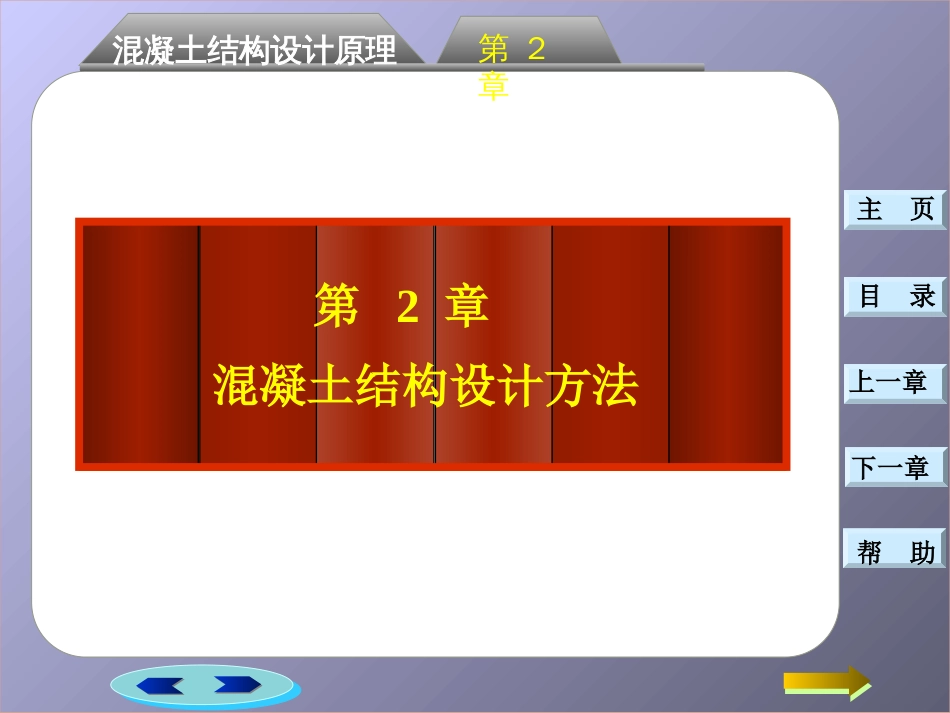 混凝土结构设计原理

第 2 章

第 2 章

混凝土结构设计方法

主 页

目 录

上一章

下一章

帮 助